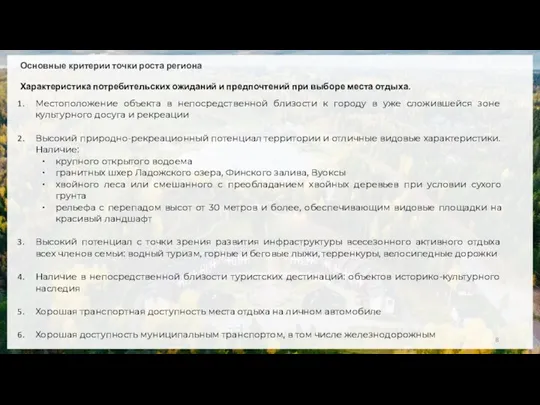 Основные критерии точки роста региона

Характеристика потребительских ожиданий и предпочтений при выборе места отдыха.

1. Местоположение объекта в непосредственной близости к городу в уже сложившейся зоне культурного досуга и рекреации

2. Высокий природно-рекреационный потенциал территории и отличные видовые характеристики. Наличие:
• крупного открытого водоема
• гранитных шхер Ладожского озера, Финского залива, Вуоксы
• хвойного леса или смешанного с преобладанием хвойных деревьев при условии сухого грунта
• рельефа с перепадом высот от 30 метров и более, обеспечивающим видовые площадки на красивый ландшафт

3. Высокий потенциал с точки зрения развития инфраструктуры всесезонного активного отдыха всех членов семьи: водный туризм, горные и беговые лыжи, терренкуры, велосипедные дорожки

4. Наличие в непосредственной близости туристских дестинаций: объектов историко-культурного наследия

5. Хорошая транспортная доступность места отдыха на личном автомобиле

6. Хорошая доступность муниципальным транспортом, в том числе железнодорожным

8